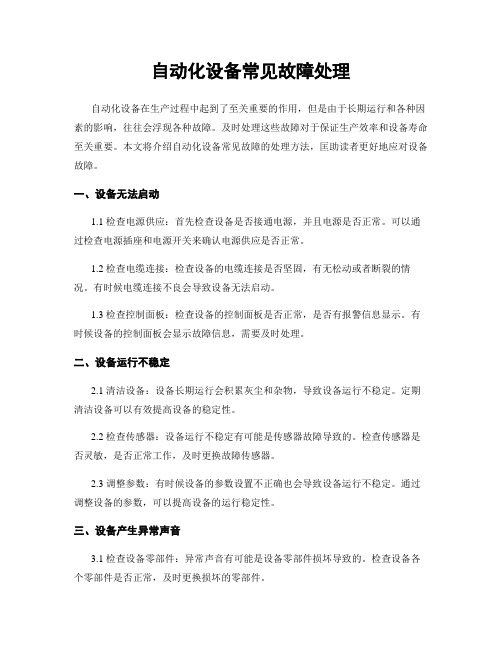 自动化设备常见故障处理

自动化设备在生产过程中起到了至关重要的作用，但是由于长期运行和各种因素的影响，往往会浮现各种故障。及时处理这些故障对于保证生产效率和设备寿命至关重要。本文将介绍自动化设备常见故障的处理方法，匡助读者更好地应对设备故障。

一、设备无法启动

1.1 检查电源供应：首先检查设备是否接通电源，并且电源是否正常。可以通过检查电源插座和电源开关来确认电源供应是否正常。

1.2 检查电缆连接：检查设备的电缆连接是否坚固，有无松动或者断裂的情况。有时候电缆连接不良会导致设备无法启动。

1.3 检查控制面板：检查设备的控制面板是否正常，是否有报警信息显示。有时候设备的控制面板会显示故障信息，需要及时处理。

二、设备运行不稳定

2.1 清洁设备：设备长期运行会积累灰尘和杂物，导致设备运行不稳定。定期清洁设备可以有效提高设备的稳定性。

2.2 检查传感器：设备运行不稳定有可能是传感器故障导致的。检查传感器是否灵敏，是否正常工作，及时更换故障传感器。

2.3 调整参数：有时候设备的参数设置不正确也会导致设备运行不稳定。通过调整设备的参数，可以提高设备的运行稳定性。

三、设备产生异常声音

3.1 检查设备零部件：异常声音有可能是设备零部件损坏导致的。检查设备各个零部件是否正常，及时更换损坏的零部件。